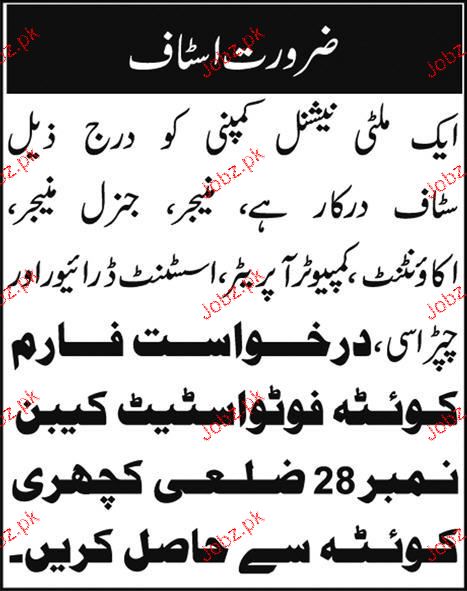 ضرورت اسٹاف

ایک ملٹی نیشنل کمپنی کو درج ذیل سٹاف درکار ہے، منیجر، جنرل منیجر، اکاؤنٹنٹ، کمپیوٹر آپریٹر، اسسٹنٹ ڈرائیور اور چپڑاسی، درخواست فارم کوئٹہ فوٹو اسٹیٹ کیبن نمبر 28 ضلعی کچہری کوئٹہ سے حاصل کریں۔

Jobz.pk